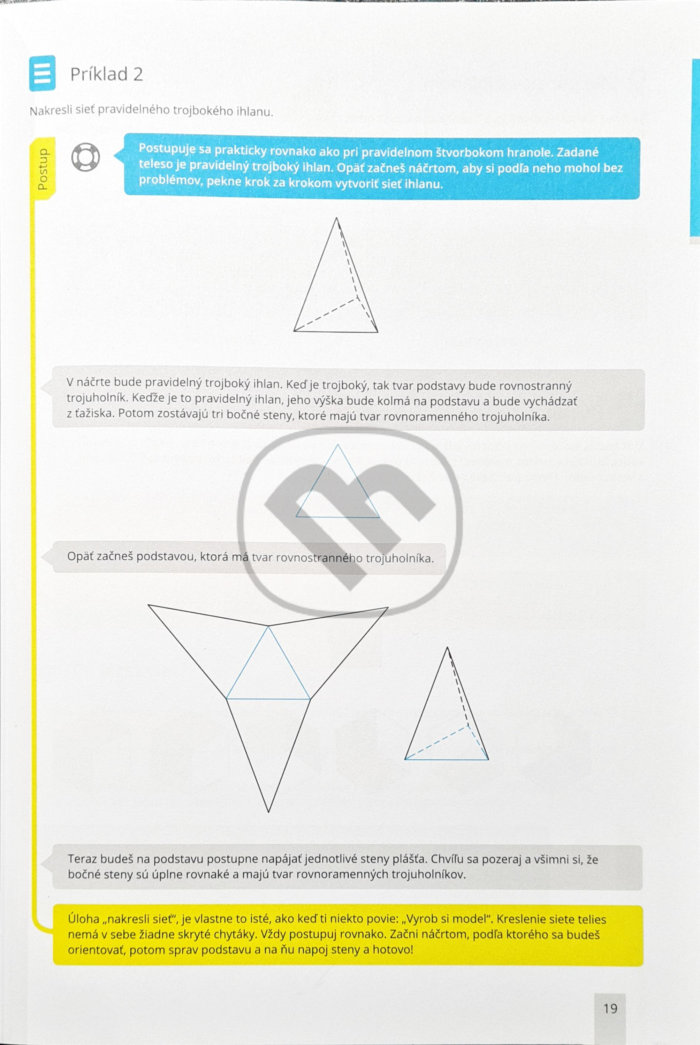 Príklad 2

Nakresli sieť pravidelného trojbokého ihlanu.

Postup

Postupuje sa prakticky rovnako ako pri pravidelnom štvorbokom hranole. Zadané teleso je pravidelný trojboký ihlan. Opäť začneš náčrtom, aby si podľa neho mohol bez problémov, pekne krok za krokom vytvoriť sieť ihlanu.

V náčrte bude pravidelný trojboký ihlan. Keď je trojboký, tak tvar podstavy bude rovnostranný trojuholník. Keďže je to pravidelný ihlan, jeho výška bude kolmá na podstavu a bude vychádzať z ťažiska. Potom zostávajú tri bočné steny, ktoré majú tvar rovnoramenného trojuholníka.

Opäť začneš podstavou, ktorá má tvar rovnostranného trojuholníka.

Teraz budeš na podstavu postupne napájať jednotlivé steny plášťa. Chvíľu sa pozeraj a všimni si, že bočné steny sú úplne rovnaké a majú tvar rovnoramenných trojuholníkov.

Úloha „nakresli sieť", je vlastne to isté, ako keď ti niekto povie: „Vyrob si model". Kreslenie siete telies nemá v sebe žiadne skryté chytáky. Vždy postupuj rovnako. Začni náčrtom, podľa ktorého sa budeš orientovať, potom sprav podstavu a na ňu napoj steny a hotovo!

19